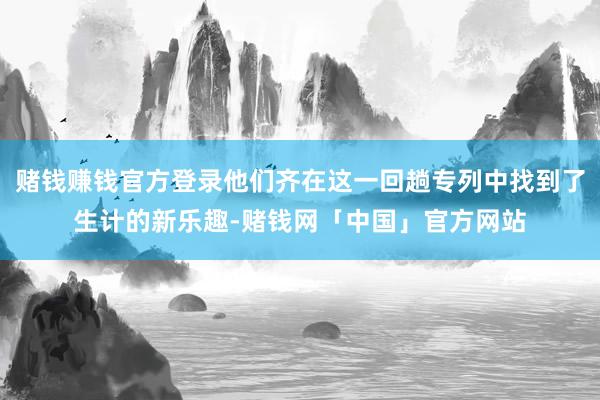 赌钱赚钱官方登录他们齐在这一回趟专列中找到了生计的新乐趣-赌钱网「中国」官方网站